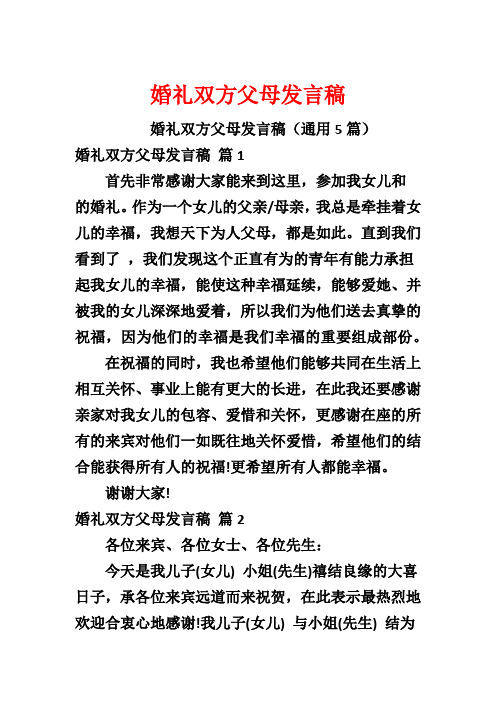 婚礼双方父母发言稿

婚礼双方父母发言稿（通用 5 篇）

婚礼双方父母发言稿 篇 1

首先非常感谢大家能来到这里，参加我女儿和的婚礼。作为一个女儿的父亲/母亲，我总是牵挂着女儿的幸福，我想天下为人父母，都是如此。直到我们看到了 ，我们发现这个正直有为的青年有能力承担起我女儿的幸福，能使这种幸福延续，能够爱她、并被我的女儿深深地爱着，所以我们为他们送去真挚的祝福，因为他们的幸福是我们幸福的重要组成部份。

在祝福的同时，我也希望他们能够共同在生活上相互关怀、事业上能有更大的长进，在此我还要感谢亲家对我女儿的包容、爱惜和关怀，更感谢在座的所有的来宾对他们一如既往地关怀爱惜，希望他们的结合能获得所有人的祝福!更希望所有人都能幸福。

谢谢大家!

婚礼双方父母发言稿 篇 2

各位来宾、各位女士、各位先生：

今天是我儿子(女儿) 小姐(先生)禧结良缘的大喜日子，承各位来宾远道而来祝贺，在此表示最热烈地欢迎合衷心地感谢!我儿子(女儿) 与小姐(先生) 结为